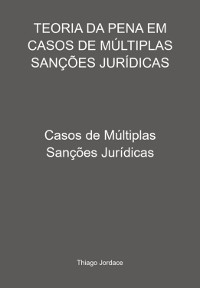 TEORIA DA PENA EM CASOS DE MÚLTIPLAS SANÇÕES JURÍDICAS

Casos de Múltiplas Sanções Jurídicas

Thiago Jordace